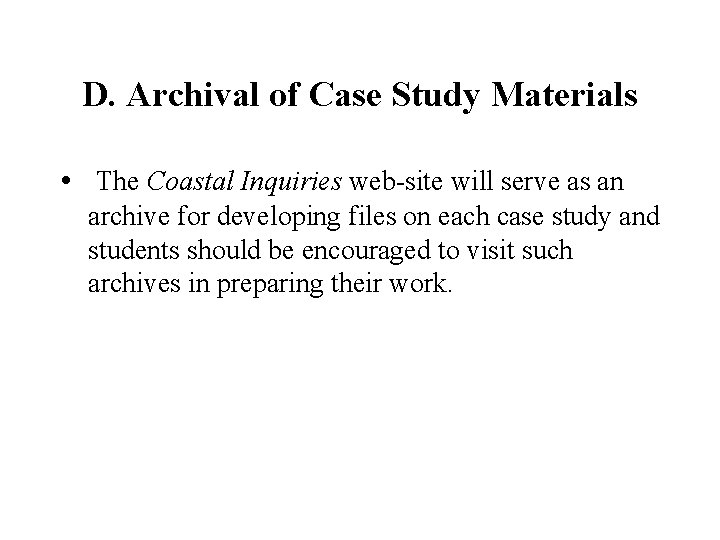 D. Archival of Case Study Materials

• The Coastal Inquiries web-site will serve as an archive for developing files on each case study and students should be encouraged to visit such archives in preparing their work.